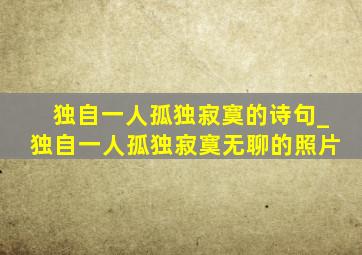 独自一人孤独寂寞的诗句_独自一人孤独寂寞无聊的照片